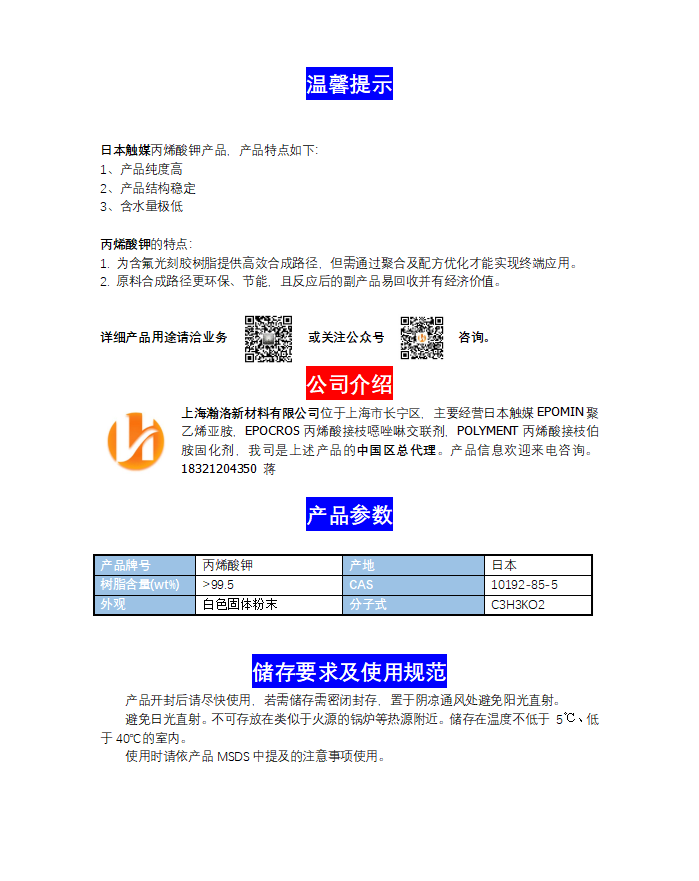 温馨提示

日本触媒丙烯酸钾产品，产品特点如下:
1、产品纯度高
2、产品结构稳定
3、含水量极低

丙烯酸钾的特点:
1. 为含氟光刻胶树脂提供高效合成路径，但需通过聚合及配方优化才能实现终端应用。
2. 原料合成路径更环保、节能，且反应后的副产品易回收并有经济价值。

详细产品用途请洽业务 或关注公众号 咨询。

公司介绍

上海瀚洛新材料有限公司位于上海市长宁区，主要经营日本触媒 EPOMIN 聚乙烯亚胺，EPOCROS 丙烯酸接枝噁唑啉交联剂，POLYMENT 丙烯酸接枝伯胺固化剂，我司是上述产品的中国区总代理。产品信息欢迎来电咨询。18321204350 蒋

产品参数

| 产品牌号 | 丙烯酸钾 | 产地 | 日本 |
|---|---|---|---|
| 树脂含量(wt%) | >99.5 | CAS | 10192-85-5 |
| 外观 | 白色固体粉末 | 分子式 | C3H3KO2 |

储存要求及使用规范

产品开封后请尽快使用，若需储存需密闭封存，置于阴凉通风处避免阳光直射。
避免日光直射。不可存放在类似于火源的锅炉等热源附近。储存在温度不低于 5℃、低于 40℃的室内。
使用时请依产品 MSDS 中提及的注意事项使用。